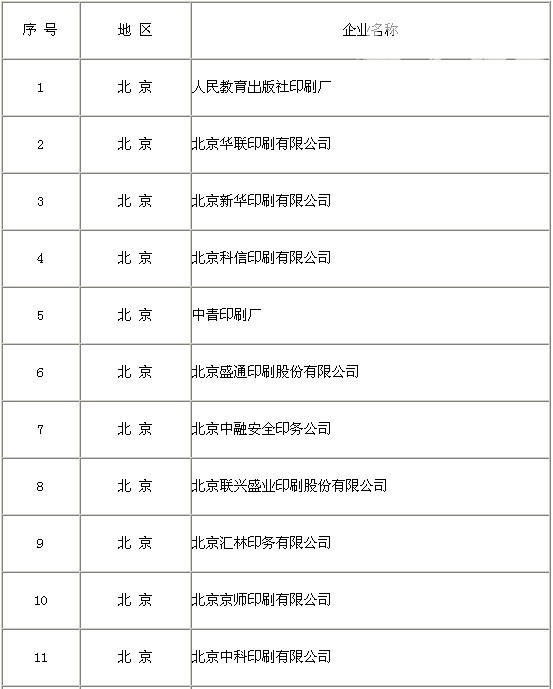 | 序 号 | 地 区 | 企业名称 |
|---|---|---|
| 1 | 北 京 | 人民教育出版社印刷厂 |
| 2 | 北 京 | 北京华联印刷有限公司 |
| 3 | 北 京 | 北京新华印刷有限公司 |
| 4 | 北 京 | 北京科信印刷有限公司 |
| 5 | 北 京 | 中青印刷厂 |
| 6 | 北 京 | 北京盛通印刷股份有限公司 |
| 7 | 北 京 | 北京中融安全印务公司 |
| 8 | 北 京 | 北京联兴盛业印刷股份有限公司 |
| 9 | 北 京 | 北京汇林印务有限公司 |
| 10 | 北 京 | 北京京师印刷有限公司 |
| 11 | 北 京 | 北京中科印刷有限公司 |